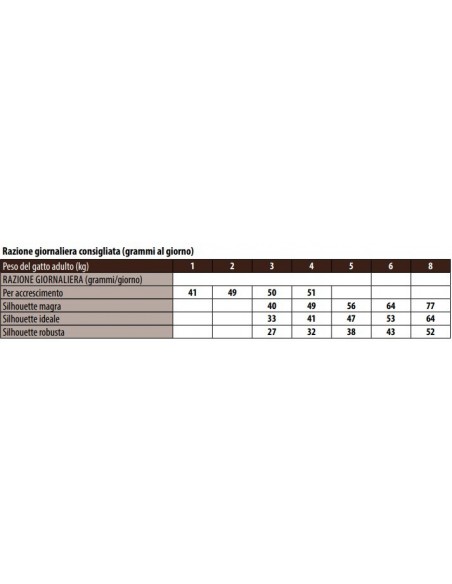 Razione giornaliera consigliata (grammi al giorno)

| Peso del gatto adulto (kg) | 1 | 2 | 3 | 4 | 5 | 6 | 8 |
|---|---|---|---|---|---|---|---|
| RAZIONE GIORNALIERA (grammi/giorno) | | | | | | | |
| Per accrescimento | 41 | 49 | 50 | 51 | | | |
| Silhouette magra | | | 40 | 49 | 56 | 64 | 77 |
| Silhouette ideale | | | 33 | 41 | 47 | 53 | 64 |
| Silhouette robusta | | | 27 | 32 | 38 | 43 | 52 |